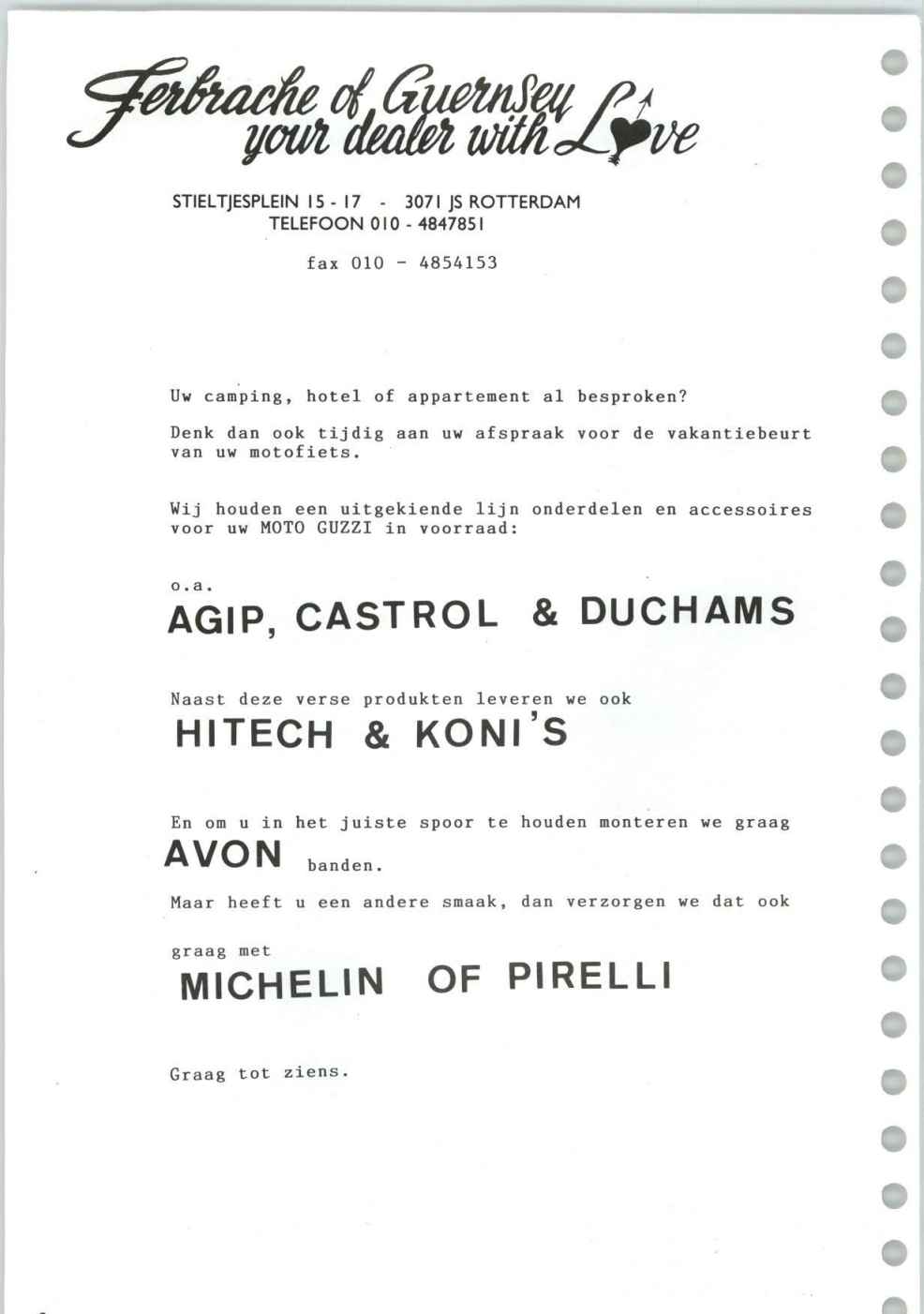 Ferbrache of Guernsey
your dealer with Love

STIELTJESPLEIN 15 - 17 - 3071 JS ROTTERDAM
TELEFOON 010 - 4847851

fax 010 - 4854153

Uw camping, hotel of appartement al besproken?

Denk dan ook tijdig aan uw afspraak voor de vakantiebeurt van uw motofiets.

Wij houden een uitgekiende lijn onderdelen en accessoires voor uw MOTO GUZZI in voorraad:

o.a.
AGIP, CASTROL & DUCHAMS

Naast deze verse produkten leveren we ook
HITECH & KONI'S

En om u in het juiste spoor te houden monteren we graag
AVON banden.

Maar heeft u een andere smaak, dan verzorgen we dat ook

graag met
MICHELIN OF PIRELLI

Graag tot ziens.